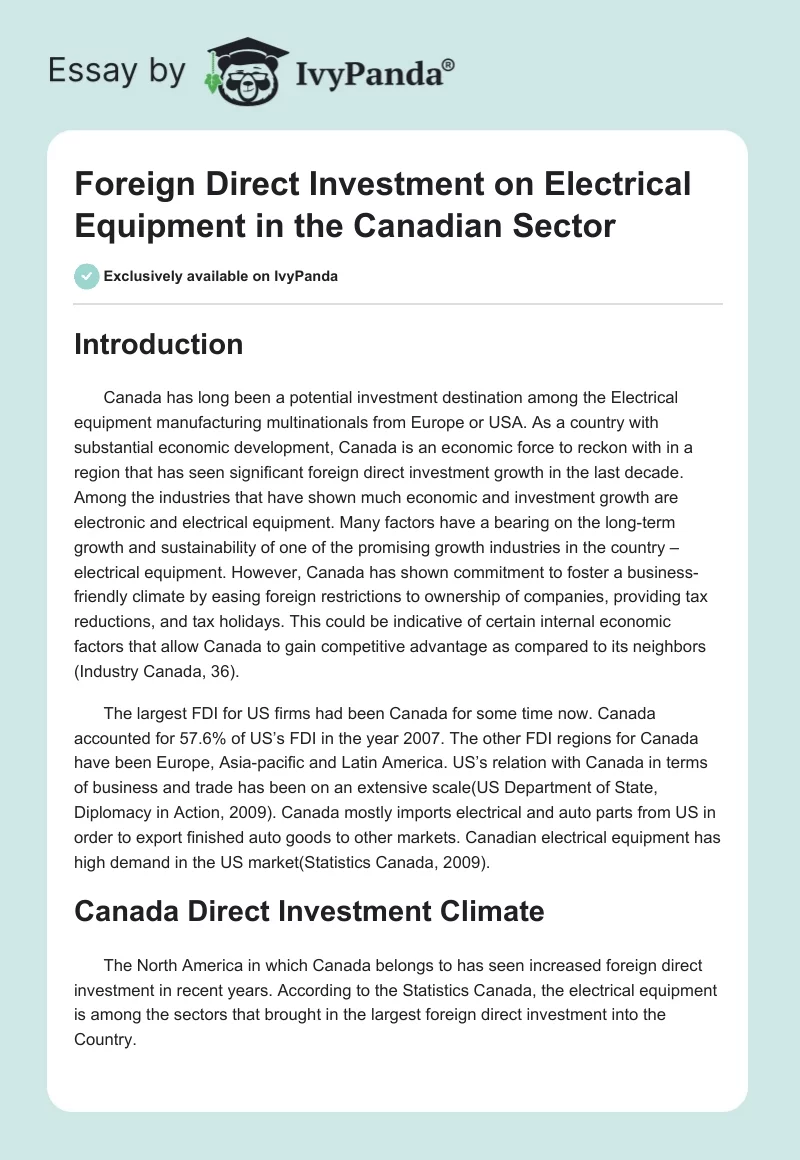 Essay by IvyPanda®

Foreign Direct Investment on Electrical Equipment in the Canadian Sector

Exclusively available on IvyPanda

Introduction

Canada has long been a potential investment destination among the Electrical equipment manufacturing multinationals from Europe or USA. As a country with substantial economic development, Canada is an economic force to reckon with in a region that has seen significant foreign direct investment growth in the last decade. Among the industries that have shown much economic and investment growth are electronic and electrical equipment. Many factors have a bearing on the long-term growth and sustainability of one of the promising growth industries in the country – electrical equipment. However, Canada has shown commitment to foster a business-friendly climate by easing foreign restrictions to ownership of companies, providing tax reductions, and tax holidays. This could be indicative of certain internal economic factors that allow Canada to gain competitive advantage as compared to its neighbors (Industry Canada, 36).

The largest FDI for US firms had been Canada for some time now. Canada accounted for 57.6% of US's FDI in the year 2007. The other FDI regions for Canada have been Europe, Asia-pacific and Latin America. US's relation with Canada in terms of business and trade has been on an extensive scale(US Department of State, Diplomacy in Action, 2009). Canada mostly imports electrical and auto parts from US in order to export finished auto goods to other markets. Canadian electrical equipment has high demand in the US market(Statistics Canada, 2009).

Canada Direct Investment Climate

The North America in which Canada belongs to has seen increased foreign direct investment in recent years. According to the Statistics Canada, the electrical equipment is among the sectors that brought in the largest foreign direct investment into the Country.